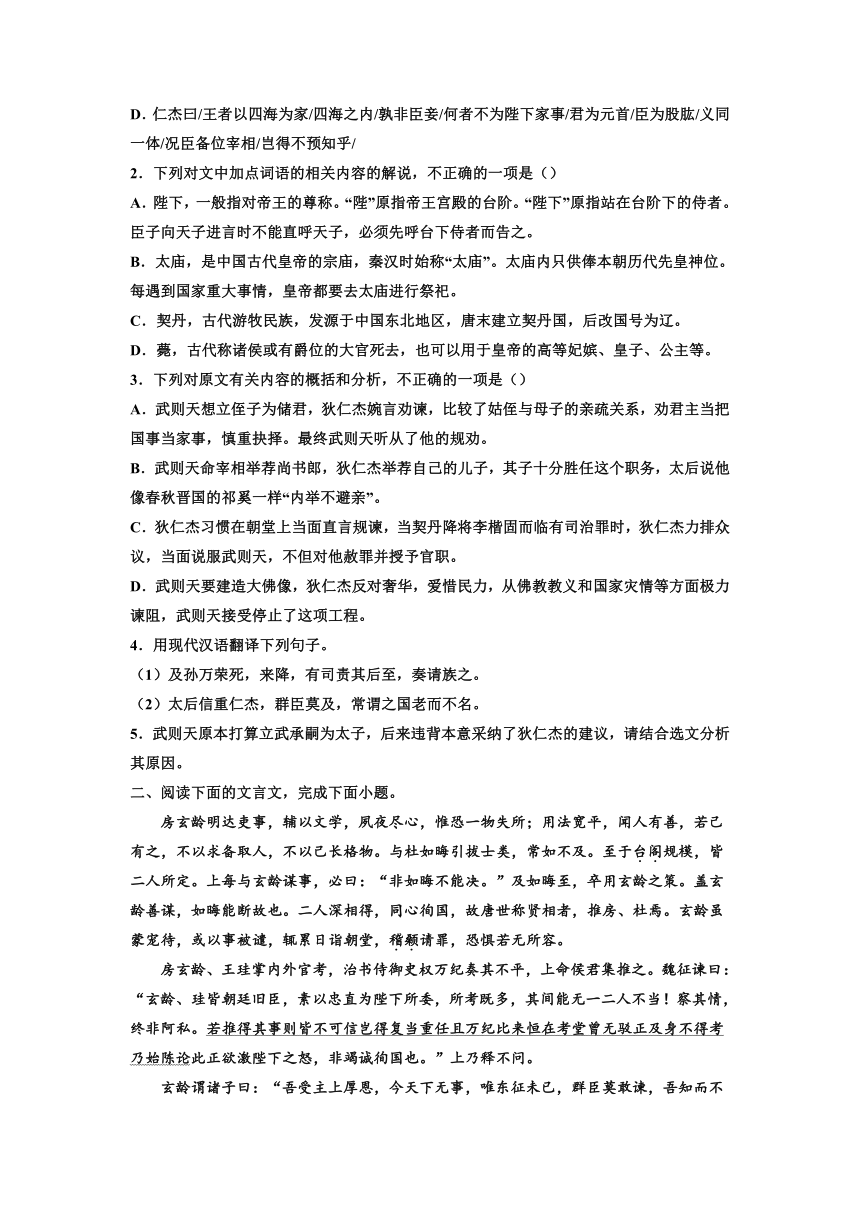 D. 仁杰曰/王者以四海为家/四海之内/孰非臣妾/何者不为陛下家事/君为元首/臣为股肱/义同一体/况臣备位宰相/岂得不预知乎/

2．下列对文中加点词语的相关内容的解说，不正确的一项是（）

A．陛下，一般指对帝王的尊称。“陛”原指帝王宫殿的台阶。“陛下”原指站在台阶下的侍者。臣子向天子进言时不能直呼天子，必须先呼台下侍者而告之。

B．太庙，是中国古代皇帝的宗庙，秦汉时始称“太庙”。太庙内只供俸本朝历代先皇神位。每遇到国家重大事情，皇帝都要去太庙进行祭祀。

C．契丹，古代游牧民族，发源于中国东北地区，唐末建立契丹国，后改国号为辽。

D．薨，古代称诸侯或有爵位的大官死去，也可以用于皇帝的高等妃嫔、皇子、公主等。

3．下列对原文有关内容的概括和分析，不正确的一项是（）

A．武则天想立侄子为储君，狄仁杰婉言劝谏，比较了姑侄与母子的亲疏关系，劝君主当把国事当家事，慎重抉择。最终武则天听从了他的规劝。

B．武则天命宰相举荐尚书郎，狄仁杰举荐自己的儿子，其子十分胜任这个职务，太后说他像春秋晋国的祁奚一样“内举不避亲”。

C．狄仁杰习惯在朝堂上当面直言规谏，当契丹降将李楷固而临有司治罪时，狄仁杰力排众议，当面说服武则天，不但对他赦罪并授予官职。

D．武则天要建造大佛像，狄仁杰反对奢华，爱惜民力，从佛教教义和国家灾情等方面极力谏阻，武则天接受停止了这项工程。

4．用现代汉语翻译下列句子。

（1）及孙万荣死，来降，有司责其后至，奏请族之。

（2）太后信重仁杰，群臣莫及，常谓之国老而不名。

5．武则天原本打算立武承嗣为太子，后来违背本意采纳了狄仁杰的建议，请结合选文分析其原因。

二、阅读下面的文言文，完成下面小题。

房玄龄明达吏事，辅以文学，夙夜尽心，惟恐一物失所；用法宽平，闻人有善，若己有之，不以求备取人，不以己长格物。与杜如晦引拔士类，常如不及。至于台阁规模，皆二人所定。上每与玄龄谋事，必曰：“非如晦不能决。”及如晦至，卒用玄龄之策。盖玄龄善谋，如晦能断故也。二人深相得，同心徇国，故唐世称贤相者，推房、杜焉。玄龄虽蒙宠待，或以事被谴，辄累日诣朝堂，稽颡请罪，恐惧若无所容。

房玄龄、王珪掌内外官考，治书侍御史权万纪奏其不平，上命侯君集推之。魏征谏曰：“玄龄、珪皆朝廷旧臣，素以忠直为陛下所委，所考既多，其间能无一二人不当！察其情，终非阿私。若推得其事则皆不可信岂得复当重任且万纪比来恒在考堂曾无驳正及身不得考乃始陈论此正欲激陛下之怒，非竭诚徇国也。”上乃释不问。

玄龄谓诸子曰：“吾受主上厚恩，今天下无事，唯东征未已，群臣莫敢谏，吾知而不